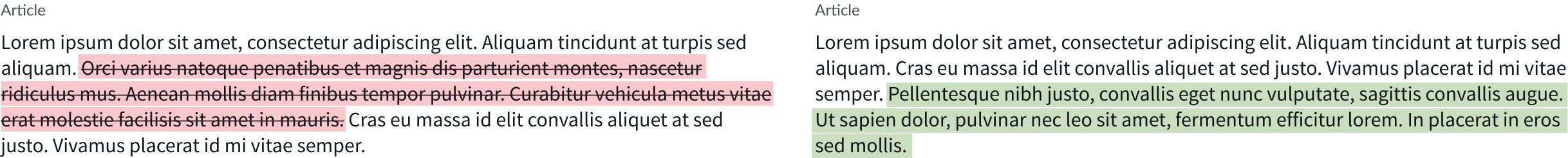 Article

Lorem ipsum dolor sit amet, consectetur adipiscing elit. Aliquam tincidunt at turpis sed aliquam. Orci varius natoque penatibus et magnis dis parturient montes, nascetur ridiculus mus. Aenean mollis diam finibus tempor pulvinar. Curabitur vehicula metus vitae erat molestie facilisis sit amet in mauris. Cras eu massa id elit convallis aliquet at sed justo. Vivamus placerat id mi vitae semper.

Article

Lorem ipsum dolor sit amet, consectetur adipiscing elit. Aliquam tincidunt at turpis sed aliquam. Cras eu massa id elit convallis aliquet at sed justo. Vivamus placerat id mi vitae semper. Pellentesque nibh justo, convallis eget nunc vulputate, sagittis convallis augue. Ut sapien dolor, pulvinar nec leo sit amet, fermentum efficitur lorem. In placerat in eros sed mollis.